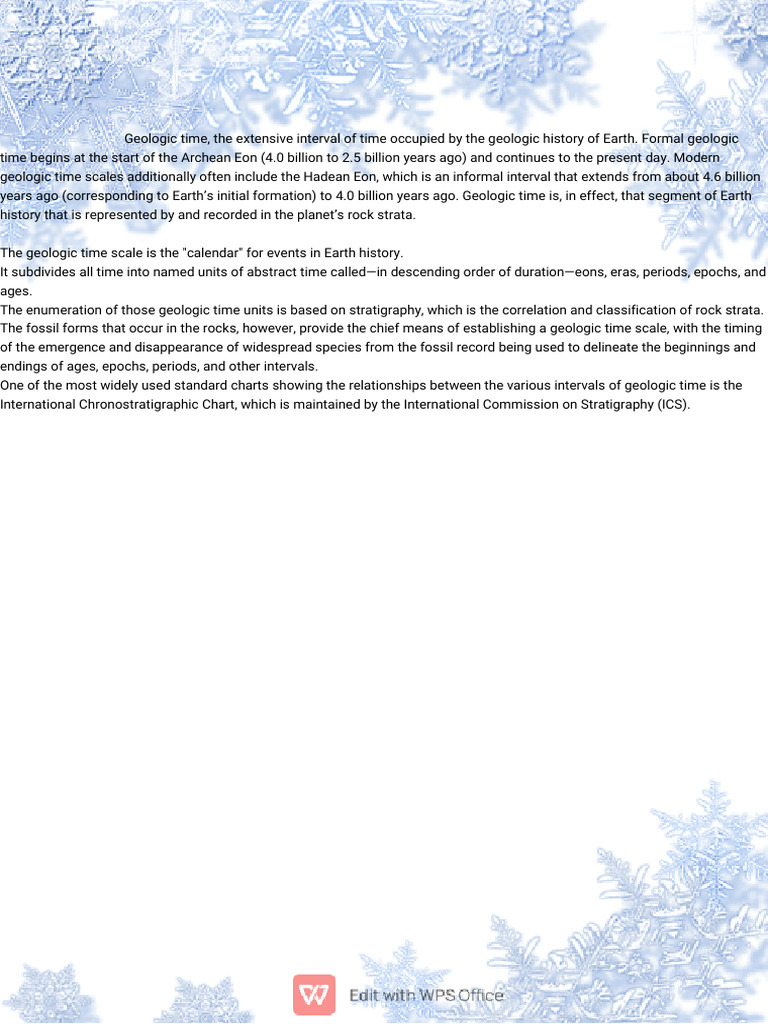 Geologic time, the extensive interval of time occupied by the geologic history of Earth. Formal geologic time begins at the start of the Archean Eon (4.0 billion to 2.5 billion years ago) and continues to the present day. Modern geologic time scales additionally often include the Hadean Eon, which is an informal interval that extends from about 4.6 billion years ago (corresponding to Earth's initial formation) to 4.0 billion years ago. Geologic time is, in effect, that segment of Earth history that is represented by and recorded in the planet's rock strata.

The geologic time scale is the "calendar" for events in Earth history.
It subdivides all time into named units of abstract time called—in descending order of duration—eons, eras, periods, epochs, and ages.
The enumeration of those geologic time units is based on stratigraphy, which is the correlation and classification of rock strata.
The fossil forms that occur in the rocks, however, provide the chief means of establishing a geologic time scale, with the timing of the emergence and disappearance of widespread species from the fossil record being used to delineate the beginnings and endings of ages, epochs, periods, and other intervals.
One of the most widely used standard charts showing the relationships between the various intervals of geologic time is the International Chronostratigraphic Chart, which is maintained by the International Commission on Stratigraphy (ICS).

Edit with WPS Office